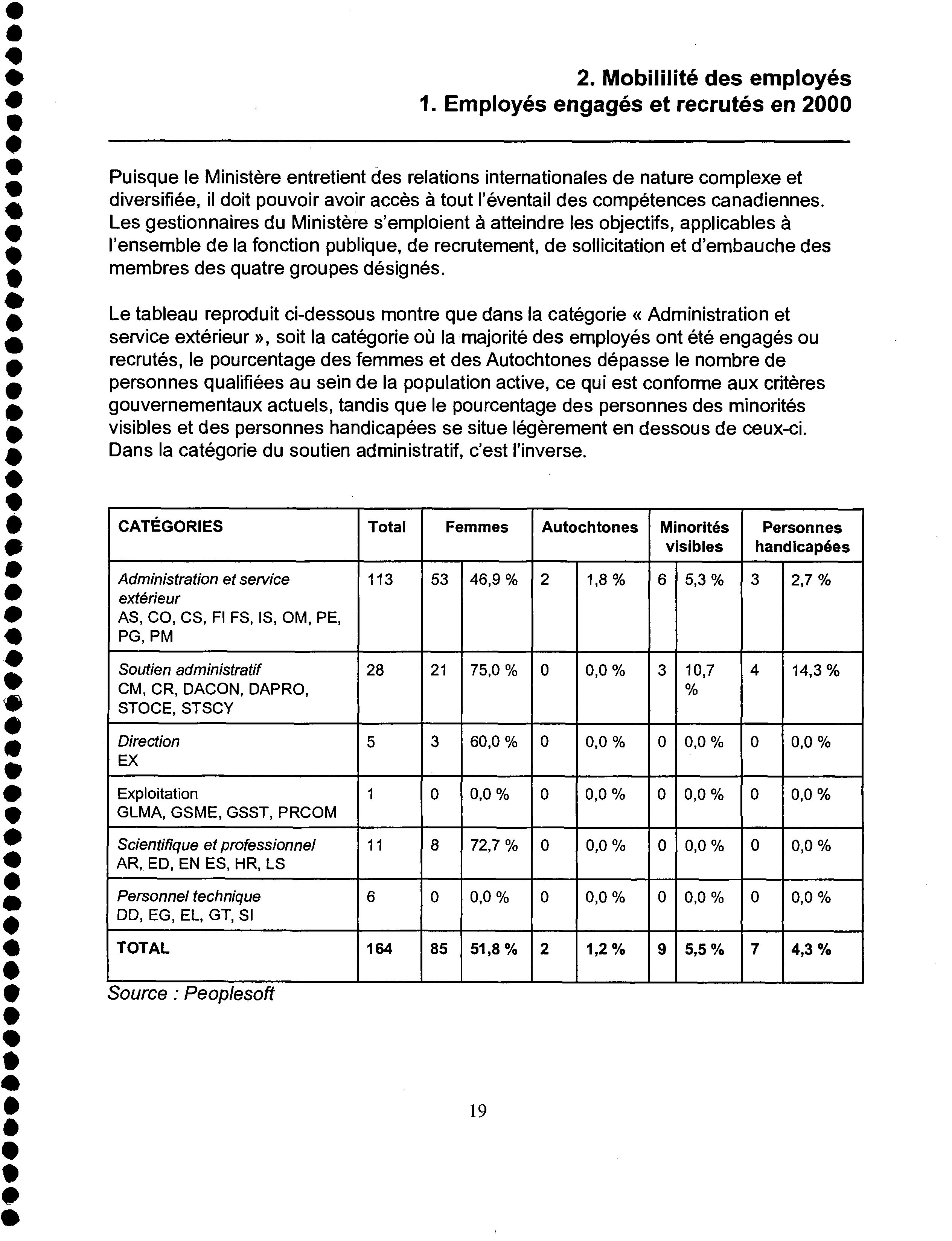 2. Mobililité des employés
1. Employés engagés et recrutés en 2000

Puisque le Ministère entretient des relations internationales de nature complexe et diversifiée, il doit pouvoir avoir accès à tout l'éventail des compétences canadiennes. Les gestionnaires du Ministère s'emploient à atteindre les objectifs, applicables à l'ensemble de la fonction publique, de recrutement, de sollicitation et d'embauche des membres des quatre groupes désignés.

Le tableau reproduit ci-dessous montre que dans la catégorie « Administration et service extérieur », soit la catégorie où la majorité des employés ont été engagés ou recrutés, le pourcentage des femmes et des Autochtones dépasse le nombre de personnes qualifiées au sein de la population active, ce qui est conforme aux critères gouvernementaux actuels, tandis que le pourcentage des personnes des minorités visibles et des personnes handicapées se situe légèrement en dessous de ceux-ci. Dans la catégorie du soutien administratif, c'est l'inverse.

| CATÉGORIES | Total | Femmes | | Autochtones | | Minorités visibles | | Personnes handicapées | |
|---|---|---|---|---|---|---|---|---|---|
| Administration et service extérieur AS, CO, CS, FI FS, IS, OM, PE, PG, PM | 113 | 53 | 46,9 % | 2 | 1,8 % | 6 | 5,3 % | 3 | 2,7 % |
| Soutien administratif CM, CR, DACON, DAPRO, STOCE, STSCY | 28 | 21 | 75,0 % | 0 | 0,0 % | 3 | 10,7 % | 4 | 14,3 % |
| Direction EX | 5 | 3 | 60,0 % | 0 | 0,0 % | 0 | 0,0 % | 0 | 0,0 % |
| Exploitation GLMA, GSME, GSST, PRCOM | 1 | 0 | 0,0 % | 0 | 0,0 % | 0 | 0,0 % | 0 | 0,0 % |
| Scientifique et professionnel AR, ED, EN ES, HR, LS | 11 | 8 | 72,7 % | 0 | 0,0 % | 0 | 0,0 % | 0 | 0,0 % |
| Personnel technique DD, EG, EL, GT, SI | 6 | 0 | 0,0 % | 0 | 0,0 % | 0 | 0,0 % | 0 | 0,0 % |
| TOTAL | 164 | 85 | 51,8 % | 2 | 1,2 % | 9 | 5,5 % | 7 | 4,3 % |

Source : Peoplesoft

19